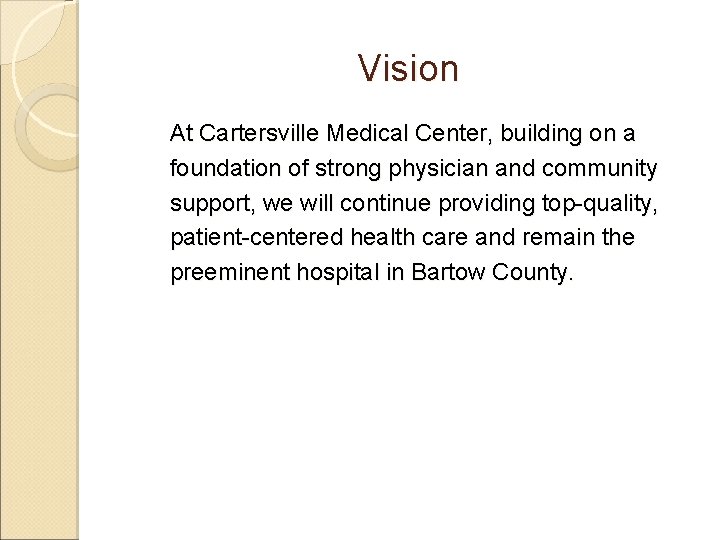 Vision

At Cartersville Medical Center, building on a foundation of strong physician and community support, we will continue providing top-quality, patient-centered health care and remain the preeminent hospital in Bartow County.